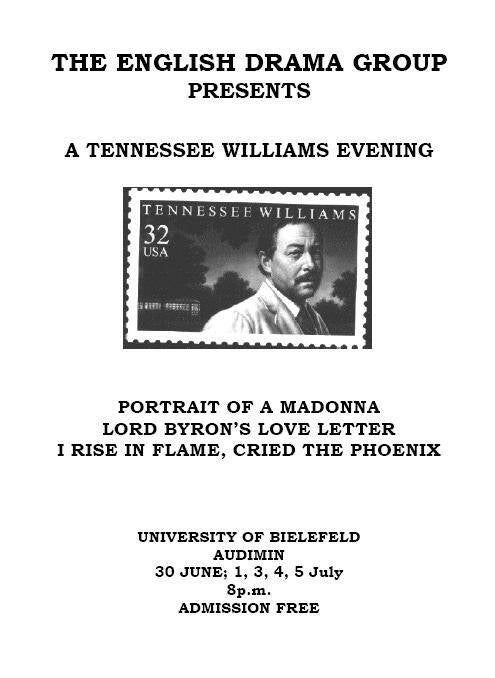 THE ENGLISH DRAMA GROUP
PRESENTS

A TENNESSEE WILLIAMS EVENING

TENNESSEE WILLIAMS
32
USA

PORTRAIT OF A MADONNA
LORD BYRON'S LOVE LETTER
I RISE IN FLAME, CRIED THE PHOENIX

UNIVERSITY OF BIELEFELD
AUDIMIN
30 JUNE; 1, 3, 4, 5 July
8p.m.
ADMISSION FREE